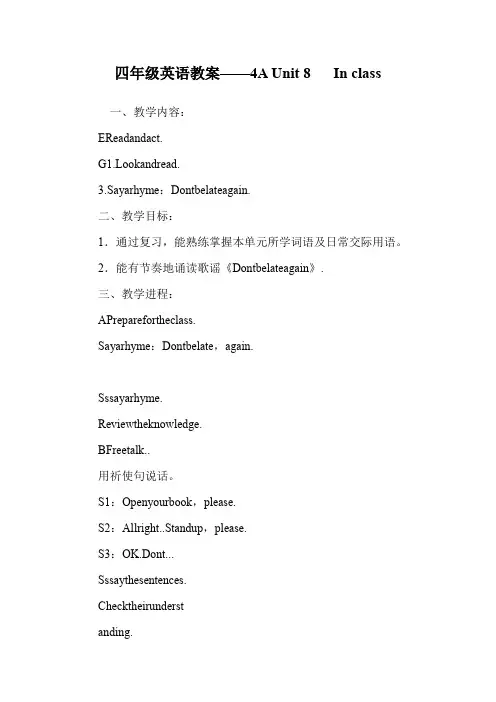 四年级英语教案——4A Unit 8 In class

一、教学内容：

EReadandact.

G1.Lookandread.

3.Sayarhyme：Dontbelateagain.

二、教学目标：

1．通过复习，能熟练掌握本单元所学词语及日常交际用语。

2．能有节奏地诵读歌谣《Dontbelateagain》.

三、教学进程：

APreparefortheclass.

Sayarhyme：Dontbelate，again.

Sssayarhyme.

Reviewtheknowledge.

BFreetalk..

用祈使句说话。

S1：Openyourbook，please.

S2：Allright..Standup，please.

S3：OK.Dont...

Sssaythesentences.

Checktheirunderst

anding.